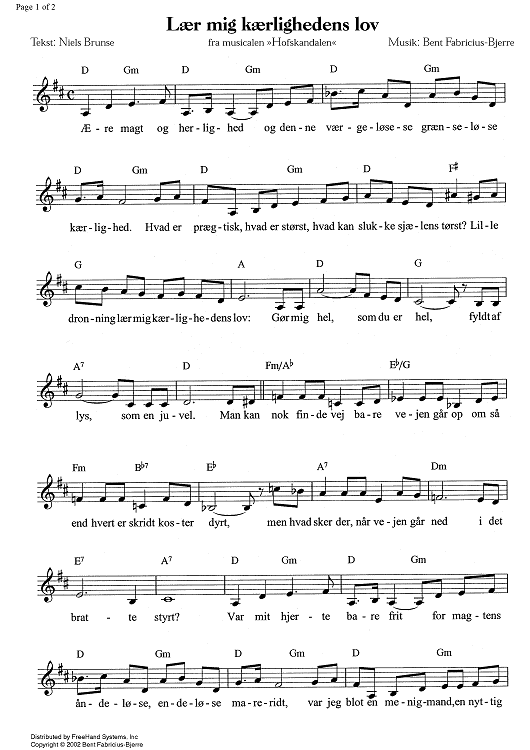 Page 1 of 2

Lær mig kærlighedens lov

Tekst: Niels Brunse

fra musicalen »Hofskandalen«

Musik: Bent Fabricius-Bjerre

D Gm D Gm D Gm

Æ - re magt og her - lig - hed og den - ne vær - ge - løse - se græn - se - lø - se

D Gm D Gm D F♯

kær - lig - hed. Hvad er præg - tisk, hvad er størst, hvad kan sluk - ke sjæ - lens tørst? Lil - le

G A D G

dron - ning lær mig kær - lig - he - dens lov: Gør mig hel, som du er hel, fyldt af

A⁷ D Fm/A♭ E♭/G

lys, som en ju - vel. Man kan nok fin - de vej ba - re ve - jen går op om så

Fm B♭⁷ E♭ A⁷ Dm

end hvert er skridt kos - ter dyrt, men hvad sker der, når ve - jen går ned i det

E⁷ A⁷ D Gm D Gm

brat - te styrt? Var mit hjer - te ba - re frit for mag - tens

D Gm D Gm D Gm

ån - de - lø - se, en - de - lø - se ma - re - ridt, var jeg blot en me - nig - mand, en nyt - tig

Distributed by FreeHand Systems, Inc
Copyright © 2002 Bent Fabricius-Bjerre